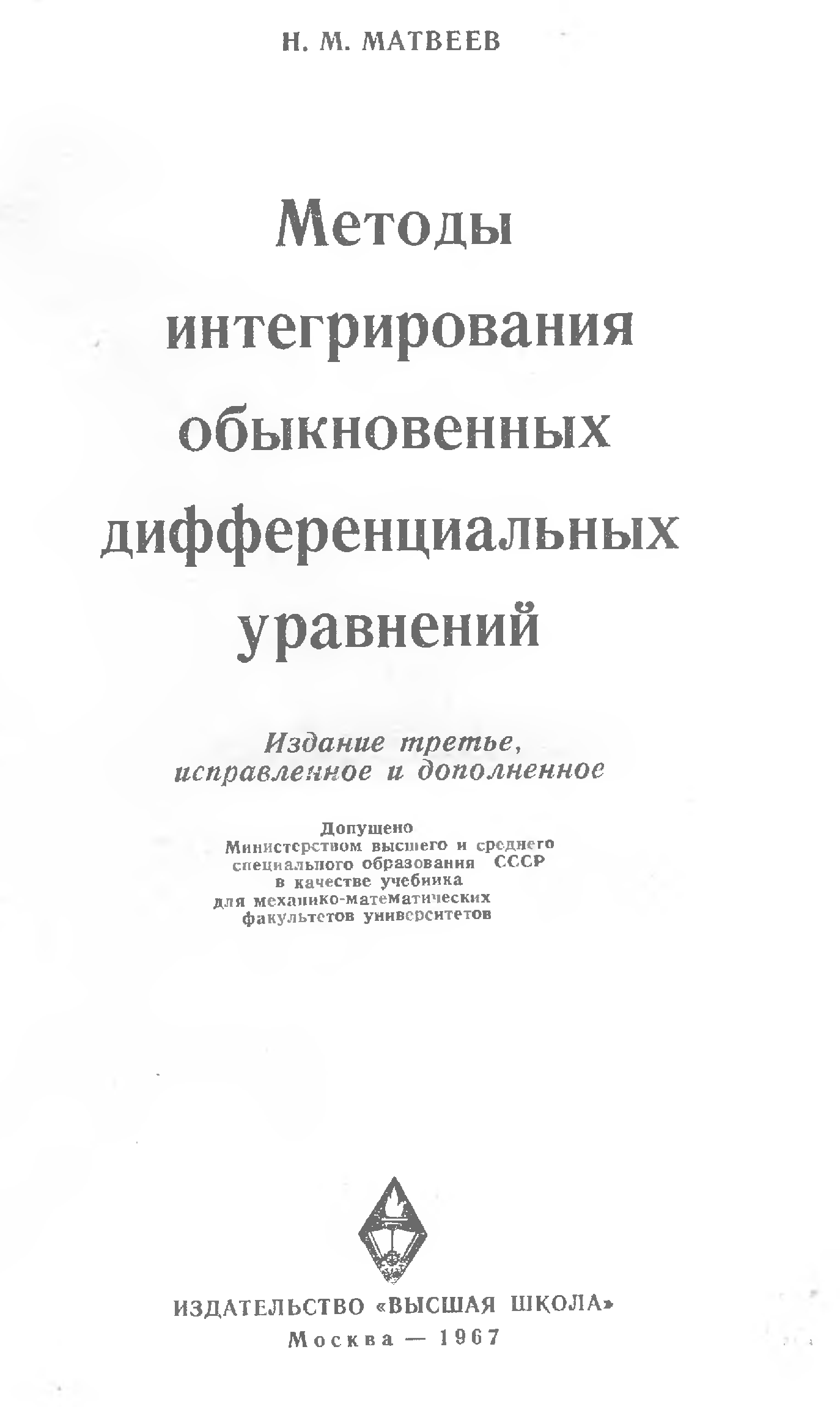 Н. М. МАТВЕЕВ

Методы
интегрирования
обыкновенных
дифференциальных
уравнений

Издание третье,
исправленное и дополненное

Допущено
Министерством высшего и среднего
специального образования СССР
в качестве учебника
для механико-математических
факультетов университетов

ИЗДАТЕЛЬСТВО «ВЫСШАЯ ШКОЛА»
Москва — 1967